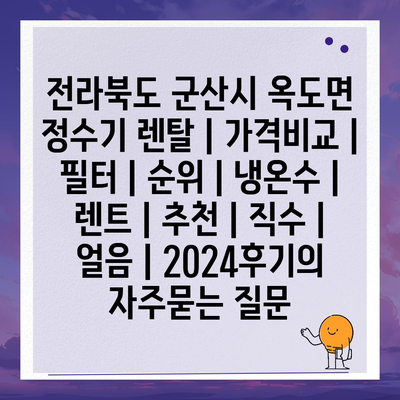 전라북도 군산시 옥도면 정수기 렌탈 | 가격비교 | 필터 | 순위 | 냉온수 | 렌트 | 추천 | 직수 | 얼음 | 2024후기의 자주묻는 질문